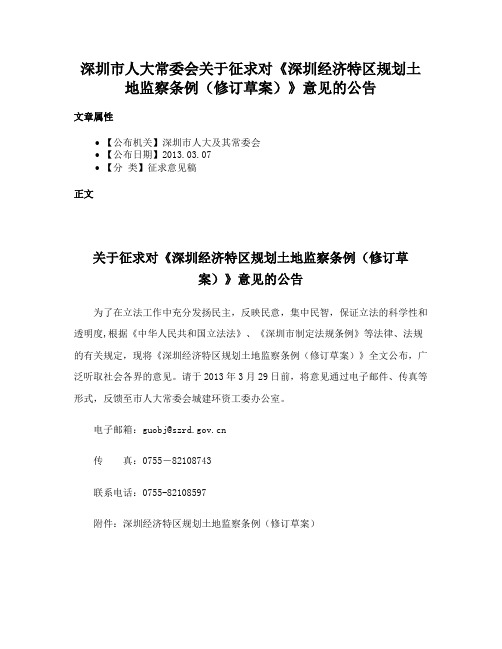 深圳市人大常委会关于征求对《深圳经济特区规划土地监察条例（修订草案）》意见的公告

文章属性

• 【公布机关】深圳市人大及其常委会
• 【公布日期】2013.03.07
• 【分 类】征求意见稿

正文

关于征求对《深圳经济特区规划土地监察条例（修订草案）》意见的公告

为了在立法工作中充分发扬民主，反映民意，集中民智，保证立法的科学性和透明度，根据《中华人民共和国立法法》、《深圳市制定法规条例》等法律、法规的有关规定，现将《深圳经济特区规划土地监察条例（修订草案）》全文公布，广泛听取社会各界的意见。请于2013年3月29日前，将意见通过电子邮件、传真等形式，反馈至市人大常委会城建环资工委办公室。

电子邮箱：guobj@szrd.gov.cn

传 真：0755－82108743

联系电话：0755-82108597

附件：深圳经济特区规划土地监察条例（修订草案）